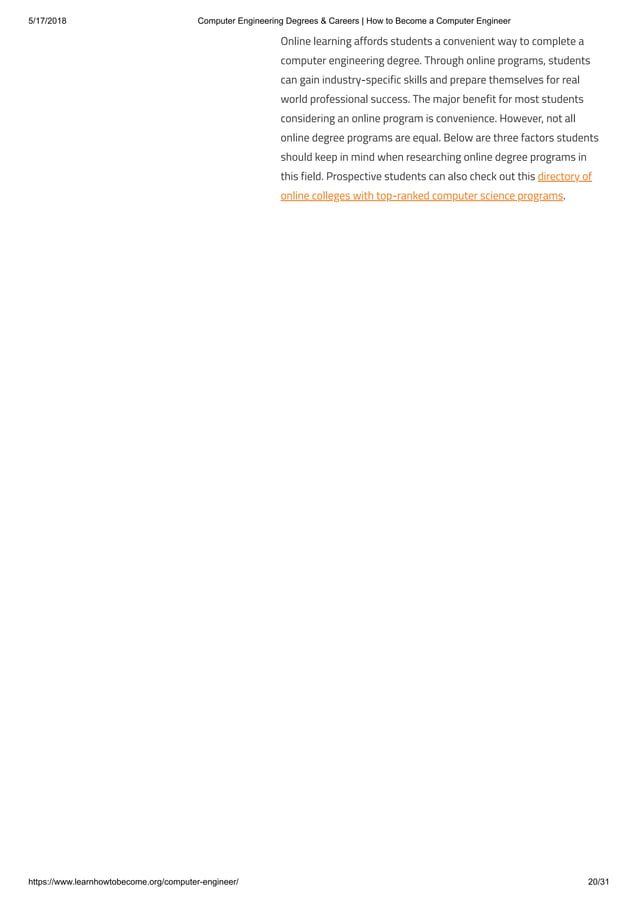 5/17/2018 Computer Engineering Degrees & Careers | How to Become a Computer Engineer

Online learning affords students a convenient way to complete a computer engineering degree. Through online programs, students can gain industry-specific skills and prepare themselves for real world professional success. The major benefit for most students considering an online program is convenience. However, not all online degree programs are equal. Below are three factors students should keep in mind when researching online degree programs in this field. Prospective students can also check out this directory of online colleges with top-ranked computer science programs.

https://www.learnhowtobecome.org/computer-engineer/ 20/31